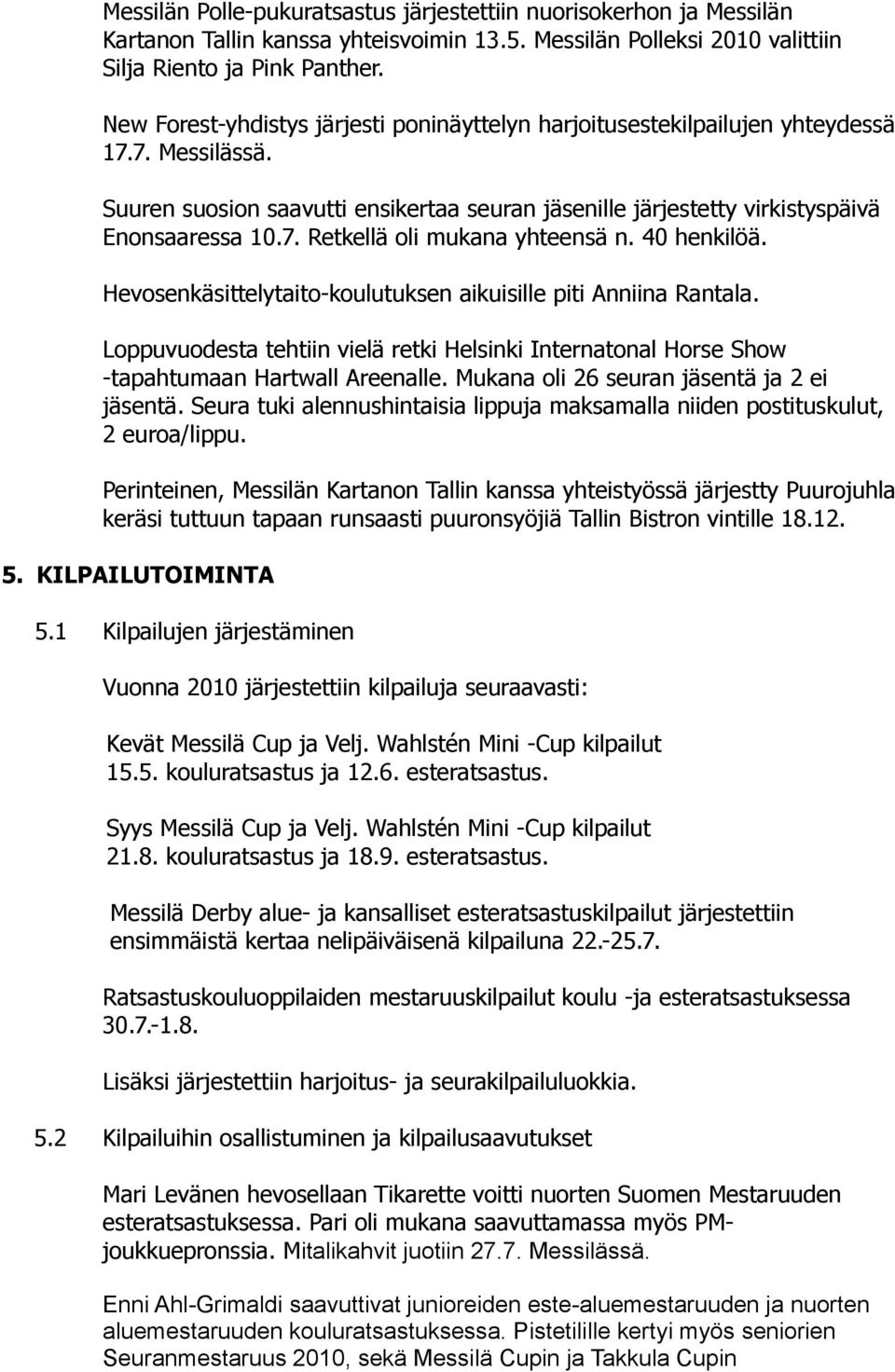 Messilän Polle-pukuratsastus järjestettiin nuorisokerhon ja Messilän Kartanon Tallin kanssa yhteisvoimin 13.5. Messilän Polleksi 2010 valittiin Silja Riento ja Pink Panther.

New Forest-yhdistys järjesti poninäyttelyn harjoitusestekilpailujen yhteydessä 17.7. Messilässä.

Suuren suosion saavutti ensikertaa seuran jäsenille järjestetty virkistyspäivä Enonsaaressa 10.7. Retkellä oli mukana yhteensä n. 40 henkilöä.

Hevosenkäsittelytaito-koulutuksen aikuisille piti Anniina Rantala.

Loppuvuodesta tehtiin vielä retki Helsinki Internatonal Horse Show -tapahtumaan Hartwall Areenalle. Mukana oli 26 seuran jäsentä ja 2 ei jäsentä. Seura tuki alennushintaisia lippuja maksamalla niiden postituskulut, 2 euroa/lippu.

Perinteinen, Messilän Kartanon Tallin kanssa yhteistyössä järjestty Puurojuhla keräsi tuttuun tapaan runsaasti puuronsyöjiä Tallin Bistron vintille 18.12.

5. KILPAILUTOIMINTA

5.1 Kilpailujen järjestäminen

Vuonna 2010 järjestettiin kilpailuja seuraavasti:

Kevät Messilä Cup ja Velj. Wahlstén Mini -Cup kilpailut 15.5. kouluratsastus ja 12.6. esteratsastus.

Syys Messilä Cup ja Velj. Wahlstén Mini -Cup kilpailut 21.8. kouluratsastus ja 18.9. esteratsastus.

Messilä Derby alue- ja kansalliset esteratsastuskilpailut järjestettiin ensimmäistä kertaa nelipäiväisenä kilpailuna 22.-25.7.

Ratsastuskouluoppilaiden mestaruuskilpailut koulu -ja esteratsastuksessa 30.7.-1.8.

Lisäksi järjestettiin harjoitus- ja seurakilpailuluokkia.

5.2 Kilpailuihin osallistuminen ja kilpailusaavutukset

Mari Levänen hevosellaan Tikarette voitti nuorten Suomen Mestaruuden esteratsastuksessa. Pari oli mukana saavuttamassa myös PM-joukkuepronssia. Mitalikahvit juotiin 27.7. Messilässä.

Enni Ahl-Grimaldi saavuttivat junioreiden este-aluemestaruuden ja nuorten aluemestaruuden kouluratsastuksessa. Pistetilille kertyi myös seniorien Seuranmestaruus 2010, sekä Messilä Cupin ja Takkula Cupin